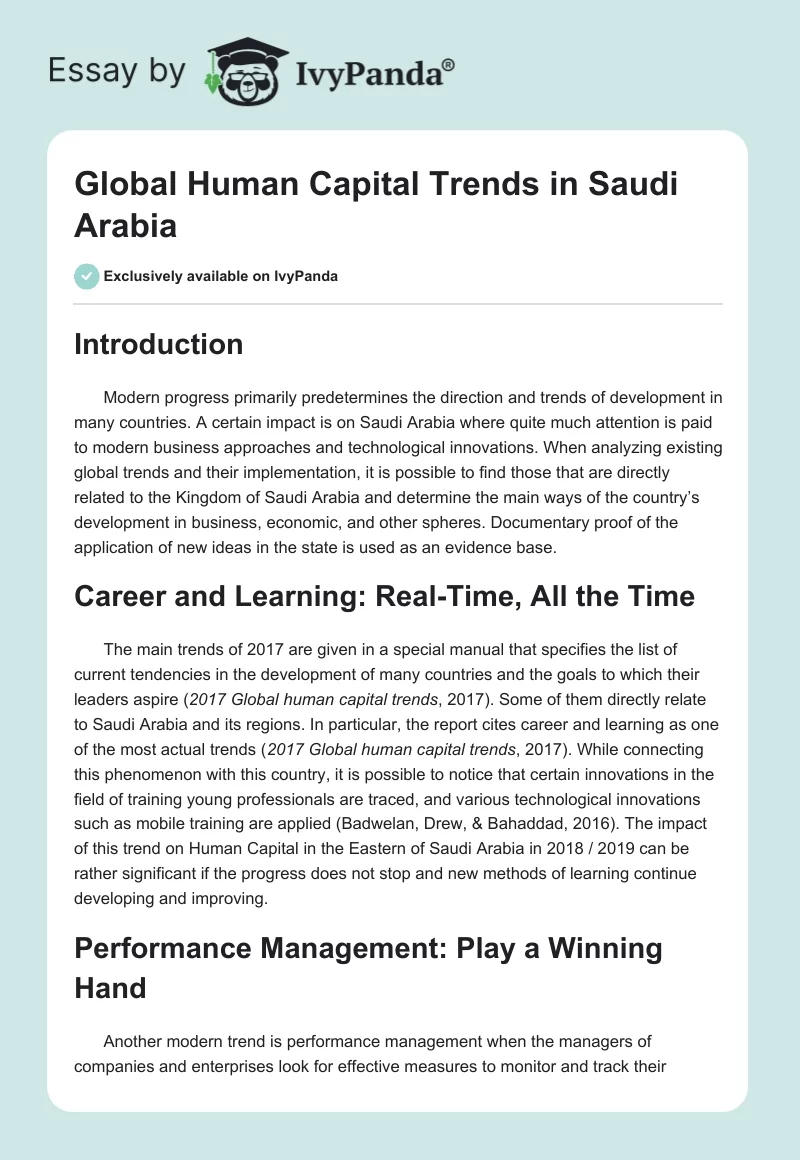 Essay by IvyPanda®

Global Human Capital Trends in Saudi Arabia

Exclusively available on IvyPanda

Introduction

Modern progress primarily predetermines the direction and trends of development in many countries. A certain impact is on Saudi Arabia where quite much attention is paid to modern business approaches and technological innovations. When analyzing existing global trends and their implementation, it is possible to find those that are directly related to the Kingdom of Saudi Arabia and determine the main ways of the country's development in business, economic, and other spheres. Documentary proof of the application of new ideas in the state is used as an evidence base.

Career and Learning: Real-Time, All the Time

The main trends of 2017 are given in a special manual that specifies the list of current tendencies in the development of many countries and the goals to which their leaders aspire (2017 Global human capital trends, 2017). Some of them directly relate to Saudi Arabia and its regions. In particular, the report cites career and learning as one of the most actual trends (2017 Global human capital trends, 2017). While connecting this phenomenon with this country, it is possible to notice that certain innovations in the field of training young professionals are traced, and various technological innovations such as mobile training are applied (Badwelan, Drew, & Bahaddad, 2016). The impact of this trend on Human Capital in the Eastern of Saudi Arabia in 2018 / 2019 can be rather significant if the progress does not stop and new methods of learning continue developing and improving.

Performance Management: Play a Winning Hand

Another modern trend is performance management when the managers of companies and enterprises look for effective measures to monitor and track their